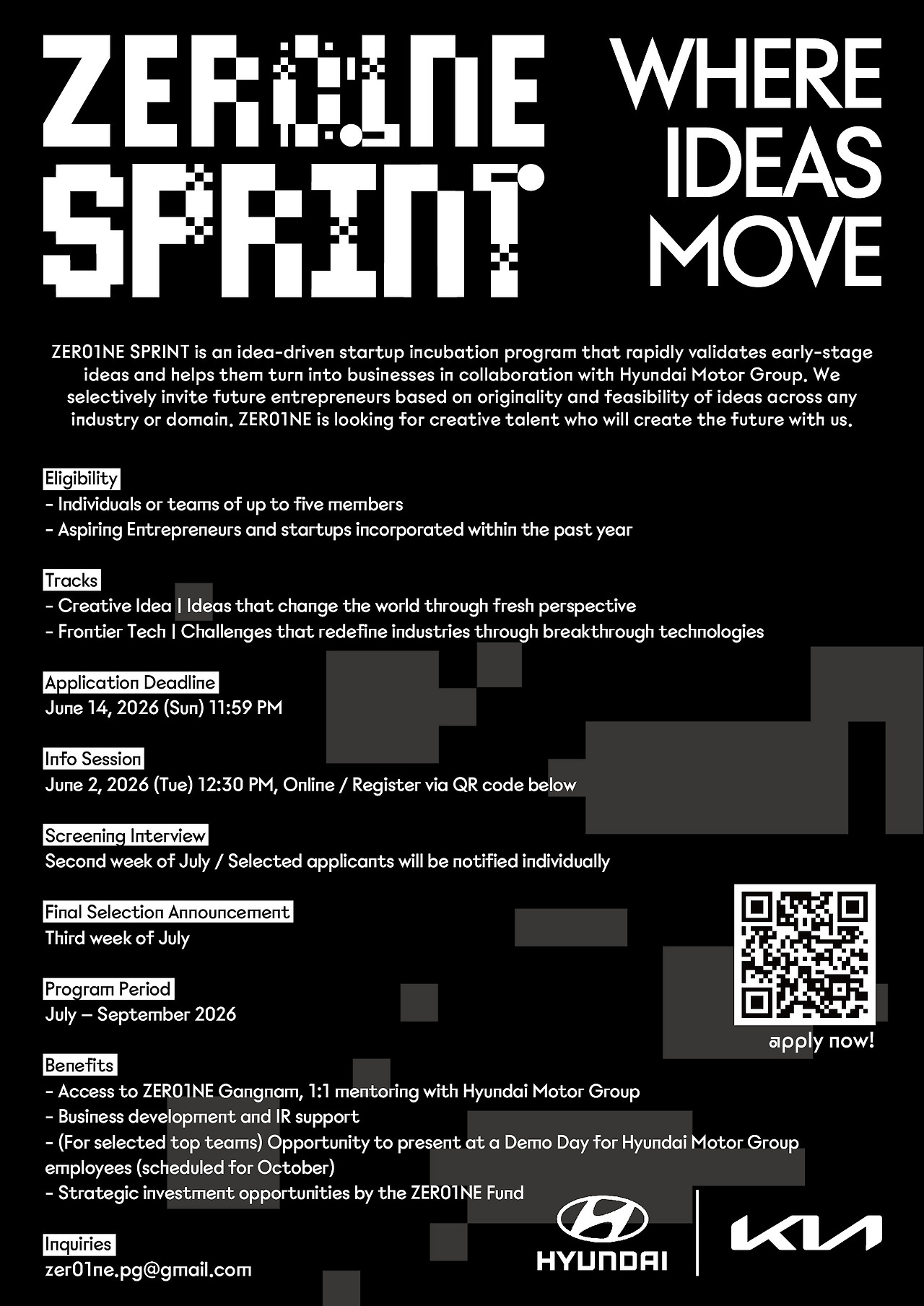 ZER01NE SPRINT

WHERE IDEAS MOVE

ZER01NE SPRINT is an idea-driven startup incubation program that rapidly validates early-stage ideas and helps them turn into businesses in collaboration with Hyundai Motor Group. We selectively invite future entrepreneurs based on originality and feasibility of ideas across any industry or domain. ZER01NE is looking for creative talent who will create the future with us.

Eligibility
- Individuals or teams of up to five members
- Aspiring Entrepreneurs and startups incorporated within the past year

Tracks
- Creative Idea | Ideas that change the world through fresh perspective
- Frontier Tech | Challenges that redefine industries through breakthrough technologies

Application Deadline
June 14, 2026 (Sun) 11:59 PM

Info Session
June 2, 2026 (Tue) 12:30 PM, Online / Register via QR code below

Screening Interview
Second week of July / Selected applicants will be notified individually

Final Selection Announcement
Third week of July

Program Period
July – September 2026

apply now!

Benefits
- Access to ZER01NE Gangnam, 1:1 mentoring with Hyundai Motor Group
- Business development and IR support
- (For selected top teams) Opportunity to present at a Demo Day for Hyundai Motor Group employees (scheduled for October)
- Strategic investment opportunities by the ZER01NE Fund

Inquiries
zer01ne.pg@gmail.com

HYUNDAI

KIA